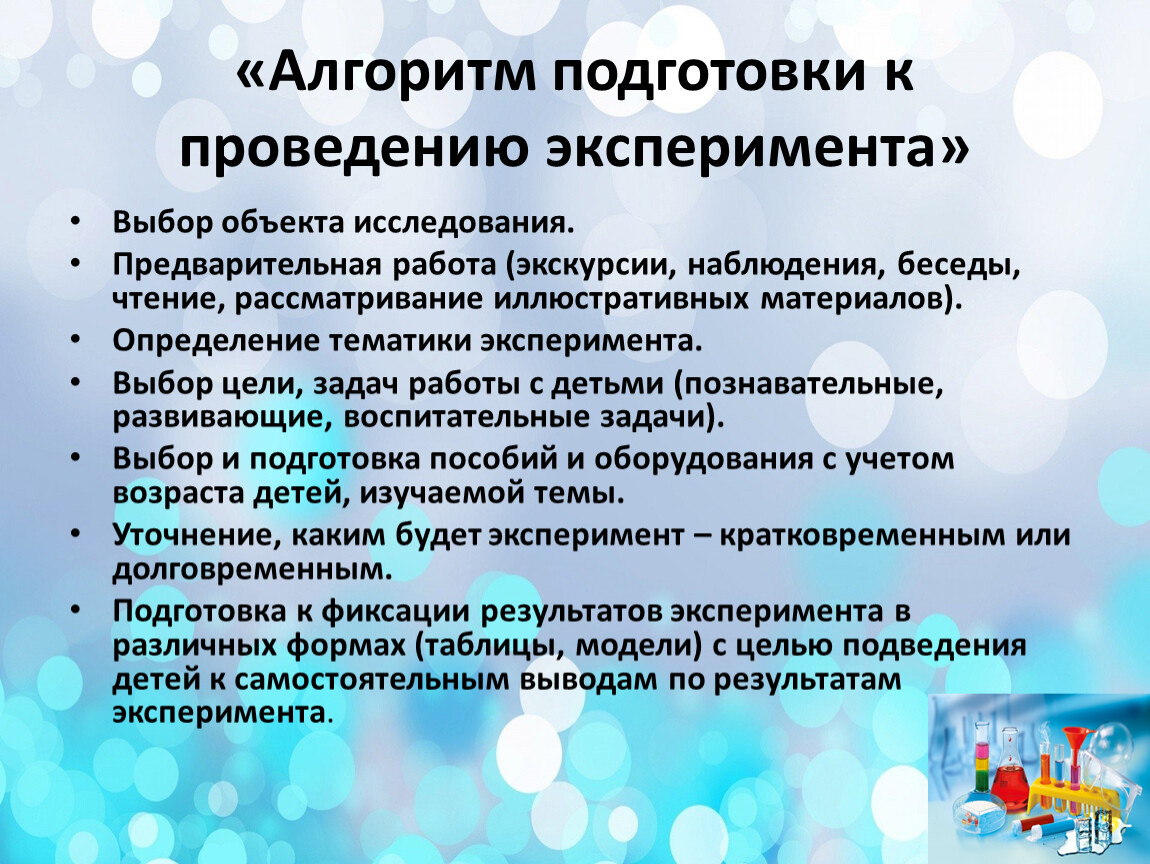 «Алгоритм подготовки к проведению эксперимента»

• Выбор объекта исследования.
• Предварительная работа (экскурсии, наблюдения, беседы, чтение, рассматривание иллюстративных материалов).
• Определение тематики эксперимента.
• Выбор цели, задач работы с детьми (познавательные, развивающие, воспитательные задачи).
• Выбор и подготовка пособий и оборудования с учетом возраста детей, изучаемой темы.
• Уточнение, каким будет эксперимент – кратковременным или долговременным.
• Подготовка к фиксации результатов эксперимента в различных формах (таблицы, модели) с целью подведения детей к самостоятельным выводам по результатам эксперимента.